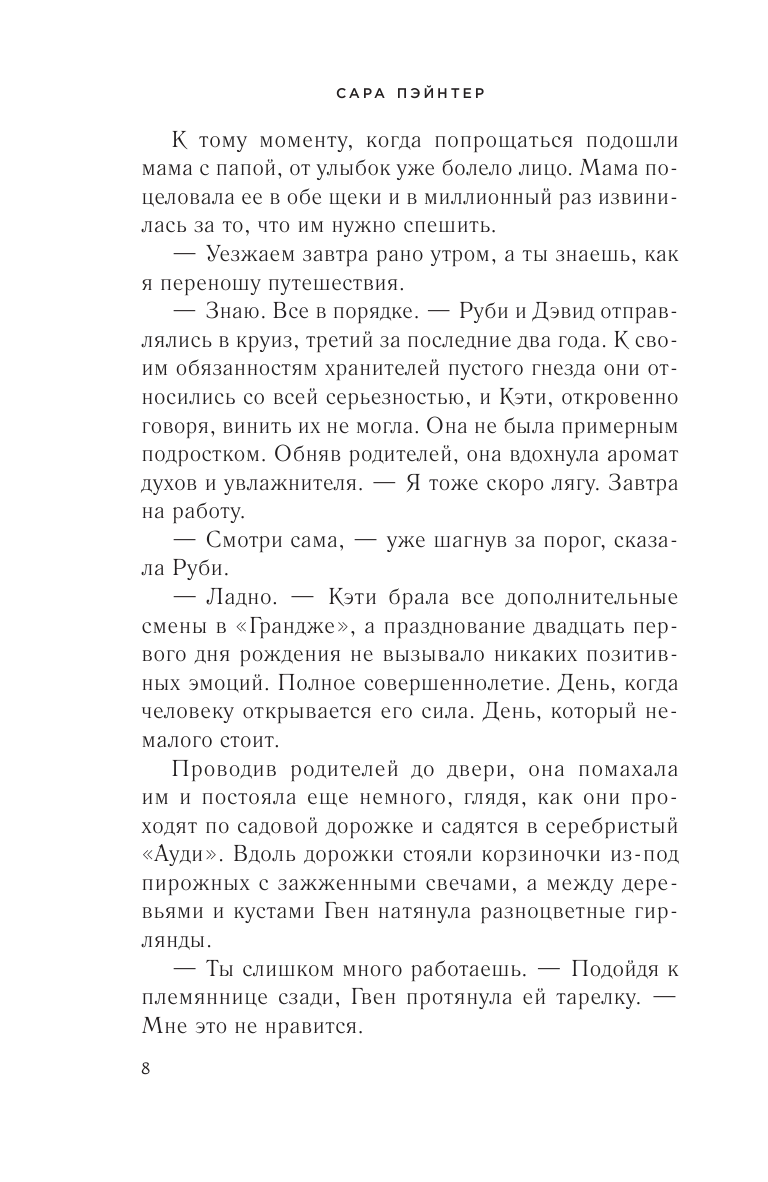 САРА ПЭЙНТЕР

К тому моменту, когда попрощаться подошли мама с папой, от улыбок уже болело лицо. Мама поцеловала ее в обе щеки и в миллионный раз извинилась за то, что им нужно спешить.

— Уезжаем завтра рано утром, а ты знаешь, как я переношу путешествия.

— Знаю. Все в порядке. — Руби и Дэвид отправлялись в круиз, третий за последние два года. К своим обязанностям хранителей пустого гнезда они относились со всей серьезностью, и Кэти, откровенно говоря, винить их не могла. Она не была примерным подростком. Обняв родителей, она вдохнула аромат духов и увлажнителя. — Я тоже скоро лягу. Завтра на работу.

— Смотри сама, — уже шагнув за порог, сказала Руби.

— Ладно. — Кэти брала все дополнительные смены в «Грандже», а празднование двадцать первого дня рождения не вызывало никаких позитивных эмоций. Полное совершеннолетие. День, когда человеку открывается его сила. День, который немалого стоит.

Проводив родителей до двери, она помахала им и постояла еще немного, глядя, как они проходят по садовой дорожке и садятся в серебристый «Ауди». Вдоль дорожки стояли корзиночки из-под пирожных с зажженными свечами, а между деревьями и кустами Гвен натянула разноцветные гирлянды.

— Ты слишком много работаешь. — Подойдя к племяннице сзади, Гвен протянула ей тарелку. — Мне это не нравится.

8